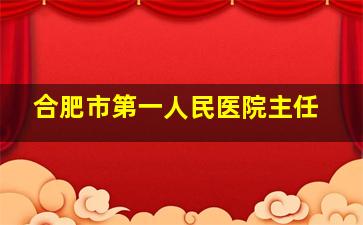 合肥市第一人民医院主任